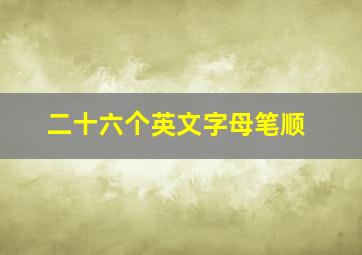 二十六个英文字母笔顺